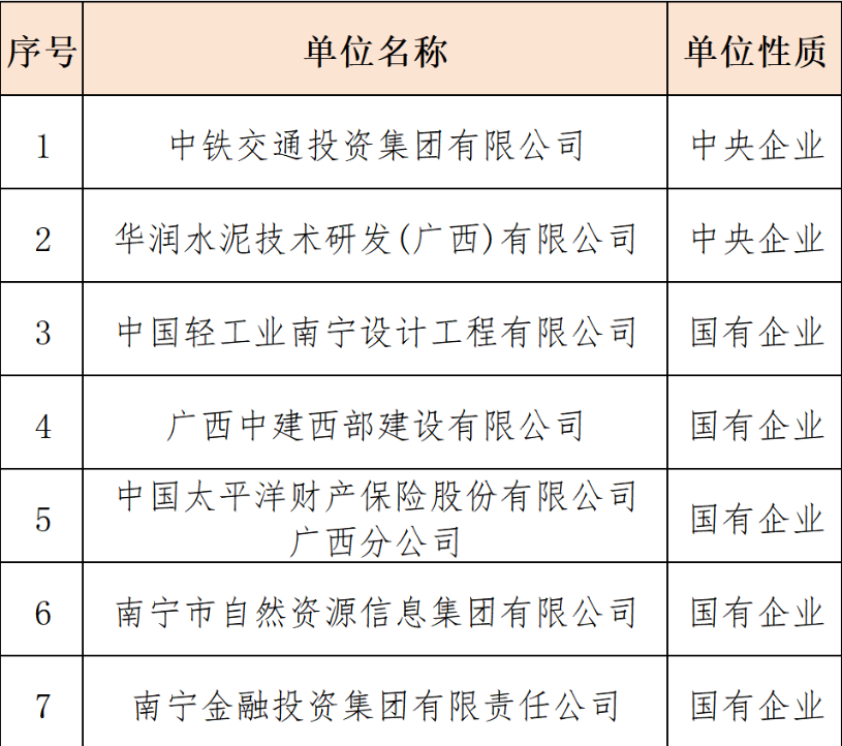 | 序号 | 单位名称 | 单位性质 |
|---|---|---|
| 1 | 中铁交通投资集团有限公司 | 中央企业 |
| 2 | 华润水泥技术研发(广西)有限公司 | 中央企业 |
| 3 | 中国轻工业南宁设计工程有限公司 | 国有企业 |
| 4 | 广西中建西部建设有限公司 | 国有企业 |
| 5 | 中国太平洋财产保险股份有限公司广西分公司 | 国有企业 |
| 6 | 南宁市自然资源信息集团有限公司 | 国有企业 |
| 7 | 南宁金融投资集团有限责任公司 | 国有企业 |